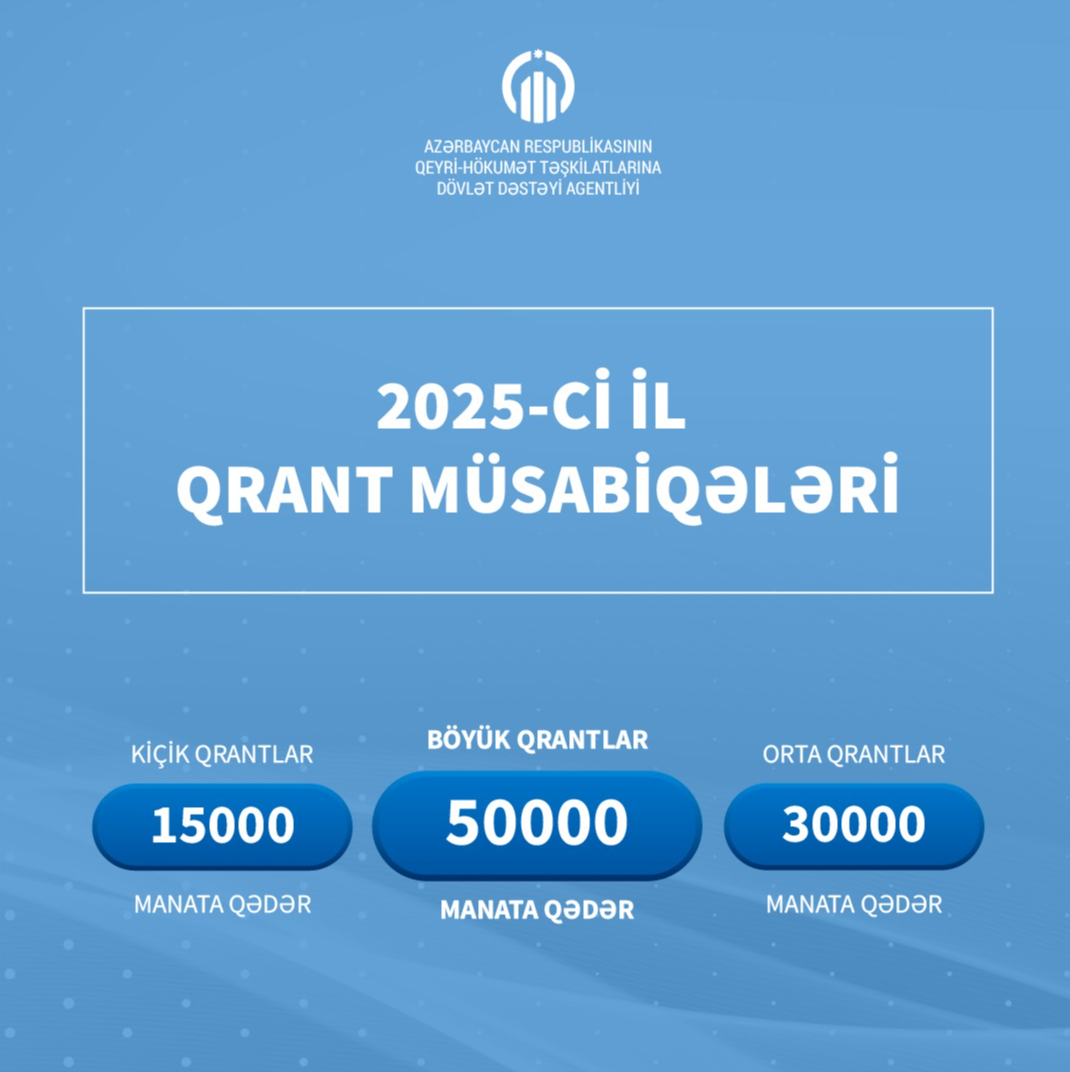 AZƏRBAYCAN RESPUBLİKASININ QEYRİ-HÖKUMƏT TƏŞKİLATLARINA DÖVLƏT DƏSTƏYİ AGENTLİYİ

2025-Cİ İL QRANT MÜSABİQƏLƏRİ

KİÇİK QRANTLAR
15000
MANATA QƏDƏR

BÖYÜK QRANTLAR
50000
MANATA QƏDƏR

ORTA QRANTLAR
30000
MANATA QƏDƏR